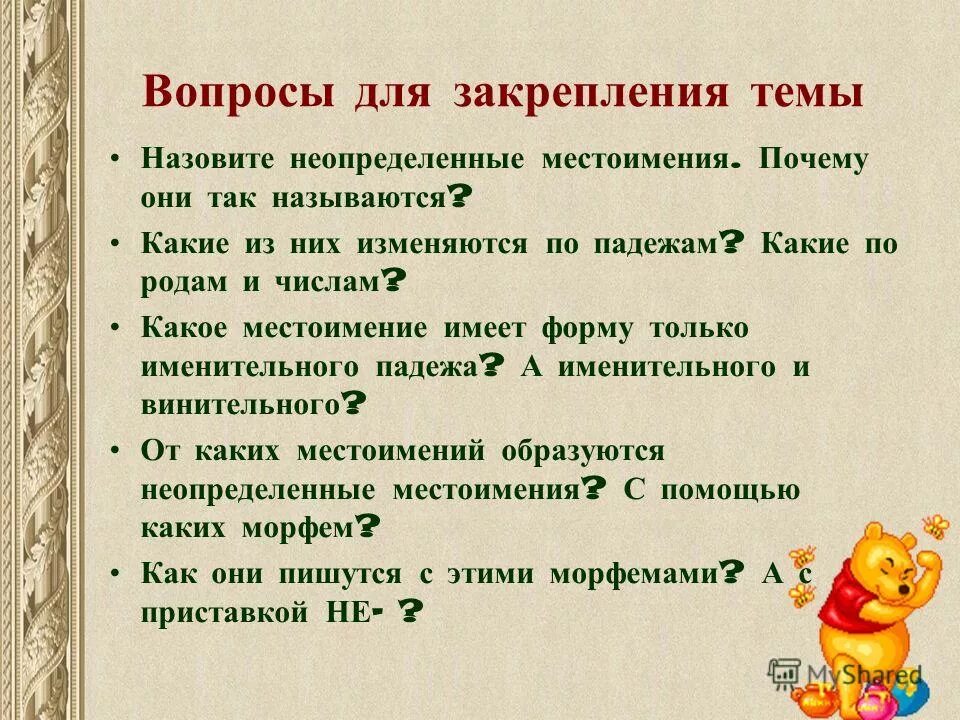 Вопросы для закрепления темы

• Назовите неопределенные местоимения. Почему они так называются?
• Какие из них изменяются по падежам? Какие по родам и числам?
• Какое местоимение имеет форму только именительного падежа? А именительного и винительного?
• От каких местоимений образуются неопределенные местоимения? С помощью каких морфем?
• Как они пишутся с этими морфемами? А с приставкой НЕ- ?

MyShared